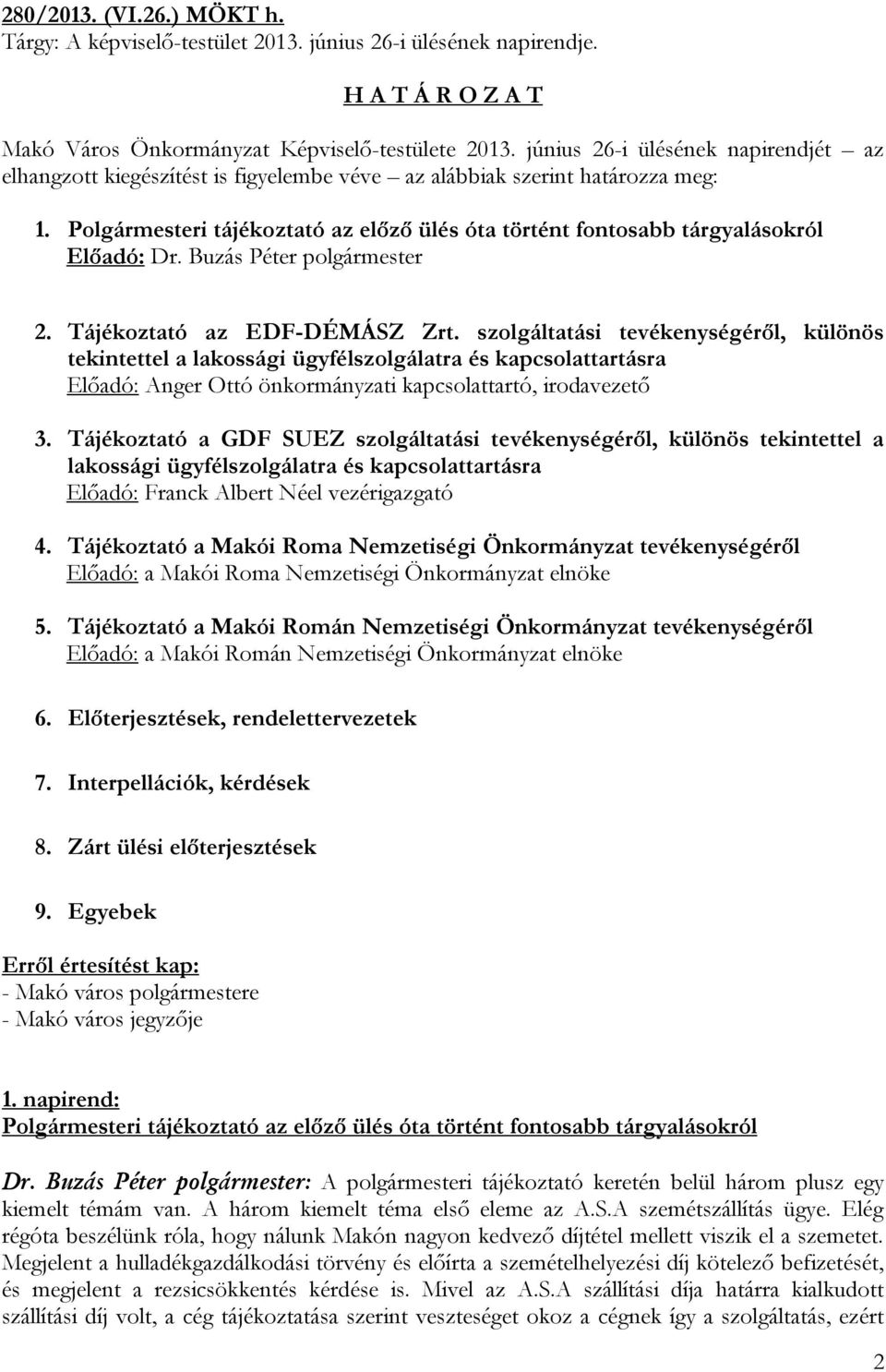 280/2013. (VI.26.) MÖKT h.
Tárgy: A képviselő-testület 2013. június 26-i ülésének napirendje.

H A T Á R O Z A T

Makó Város Önkormányzat Képviselő-testülete 2013. június 26-i ülésének napirendjét – az elhangzott kiegészítést is figyelembe véve – az alábbiak szerint határozza meg:

1. Polgármesteri tájékoztató az előző ülés óta történt fontosabb tárgyalásokról
Előadó: Dr. Buzás Péter polgármester

2. Tájékoztató az EDF-DÉMÁSZ Zrt. szolgáltatási tevékenységéről, különös tekintettel a lakossági ügyfélszolgálatra és kapcsolattartásra
Előadó: Anger Ottó önkormányzati kapcsolattartó, irodavezető

3. Tájékoztató a GDF SUEZ szolgáltatási tevékenységéről, különös tekintettel a lakossági ügyfélszolgálatra és kapcsolattartásra
Előadó: Franck Albert Néel vezérigazgató

4. Tájékoztató a Makói Roma Nemzetiségi Önkormányzat tevékenységéről
Előadó: a Makói Roma Nemzetiségi Önkormányzat elnöke

5. Tájékoztató a Makói Román Nemzetiségi Önkormányzat tevékenységéről
Előadó: a Makói Román Nemzetiségi Önkormányzat elnöke

6. Előterjesztések, rendelettervezetek

7. Interpellációk, kérdések

8. Zárt ülési előterjesztések

9. Egyebek

Erről értesítést kap:
- Makó város polgármestere
- Makó város jegyzője

1. napirend:
Polgármesteri tájékoztató az előző ülés óta történt fontosabb tárgyalásokról

Dr. Buzás Péter polgármester: A polgármesteri tájékoztató keretén belül három plusz egy kiemelt témám van. A három kiemelt téma első eleme az A.S.A szemétszállítás ügye. Elég régóta beszélünk róla, hogy nálunk Makón nagyon kedvező díjtétel mellett viszik el a szemetet. Megjelent a hulladékgazdálkodási törvény és előírta a szemételhelyezési díj kötelező befizetését, és megjelent a rezsicsökkentés kérdése is. Mivel az A.S.A szállítási díja határra kialkudott szállítási díj volt, a cég tájékoztatása szerint veszteséget okoz a cégnek így a szolgáltatás, ezért

2